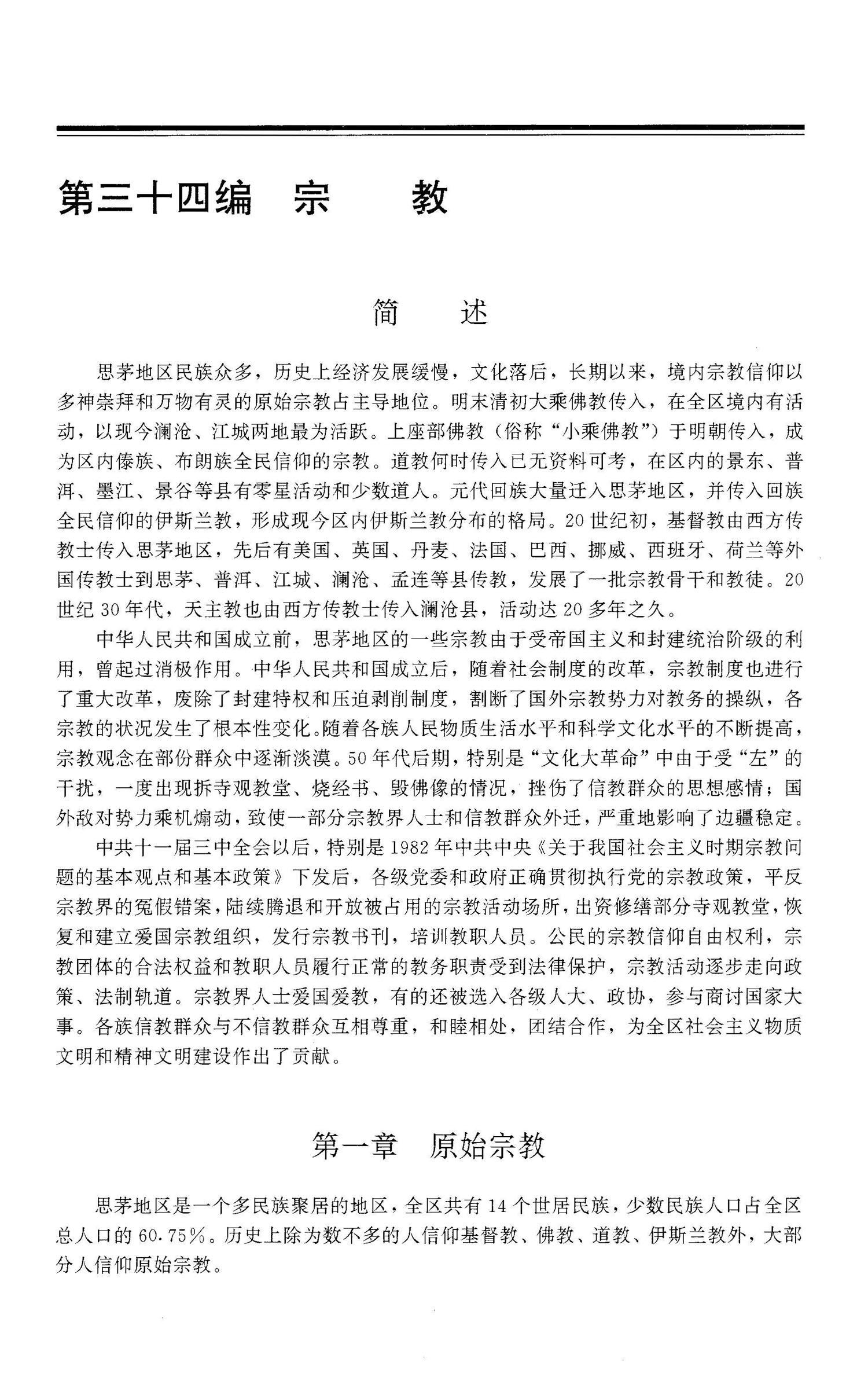 第三十四编 宗 教

简 述

思茅地区民族众多，历史上经济发展缓慢，文化落后，长期以来，境内宗教信仰以多神崇拜和万物有灵的原始宗教占主导地位。明末清初大乘佛教传入，在全区境内有活动，以现今澜沧、江城两地最为活跃。上座部佛教（俗称“小乘佛教”）于明朝传入，成为区内傣族、布朗族全民信仰的宗教。道教何时传入已无资料可考，在区内的景东、普洱、墨江、景谷等县有零星活动和少数道人。元代回族大量迁入思茅地区，并传入回族全民信仰的伊斯兰教，形成现今区内伊斯兰教分布的格局。20世纪初，基督教由西方传教士传入思茅地区，先后有美国、英国、丹麦、法国、巴西、挪威、西班牙、荷兰等外国传教士到思茅、普洱、江城、澜沧、孟连等县传教，发展了一批宗教骨干和教徒。20世纪30年代，天主教也由西方传教士传入澜沧县，活动达20多年之久。

中华人民共和国成立前，思茅地区的一些宗教由于受帝国主义和封建统治阶级的利用，曾起过消极作用。中华人民共和国成立后，随着社会制度的改革，宗教制度也进行了重大改革，废除了封建特权和压迫剥削制度，割断了国外宗教势力对教务的操纵，各宗教的状况发生了根本性变化。随着各族人民物质生活水平和科学文化水平的不断提高，宗教观念在部份群众中逐渐淡漠。50年代后期，特别是“文化大革命”中由于受“左”的干扰，一度出现拆寺观教堂、烧经书、毁佛像的情况，挫伤了信教群众的思想感情；国外敌对势力乘机煽动，致使一部分宗教界人士和信教群众外迁，严重地影响了边疆稳定。

中共十一届三中全会以后，特别是1982年中共中央《关于我国社会主义时期宗教问题的基本观点和基本政策》下发后，各级党委和政府正确贯彻执行党的宗教政策，平反宗教界的冤假错案，陆续腾退和开放被占用的宗教活动场所，出资修缮部分寺观教堂，恢复和建立爱国宗教组织，发行宗教书刊，培训教职人员。公民的宗教信仰自由权利，宗教团体的合法权益和教职人员履行正常的教务职责受到法律保护，宗教活动逐步走向政策、法制轨道。宗教界人士爱国爱教，有的还被选入各级人大、政协，参与商讨国家大事。各族信教群众与不信教群众互相尊重，和睦相处，团结合作，为全区社会主义物质文明和精神文明建设作出了贡献。

第一章 原始宗教

思茅地区是一个多民族聚居的地区，全区共有14个世居民族，少数民族人口占全区总人口的60.75%。历史上除为数不多的人信仰基督教、佛教、道教、伊斯兰教外，大部分人信仰原始宗教。